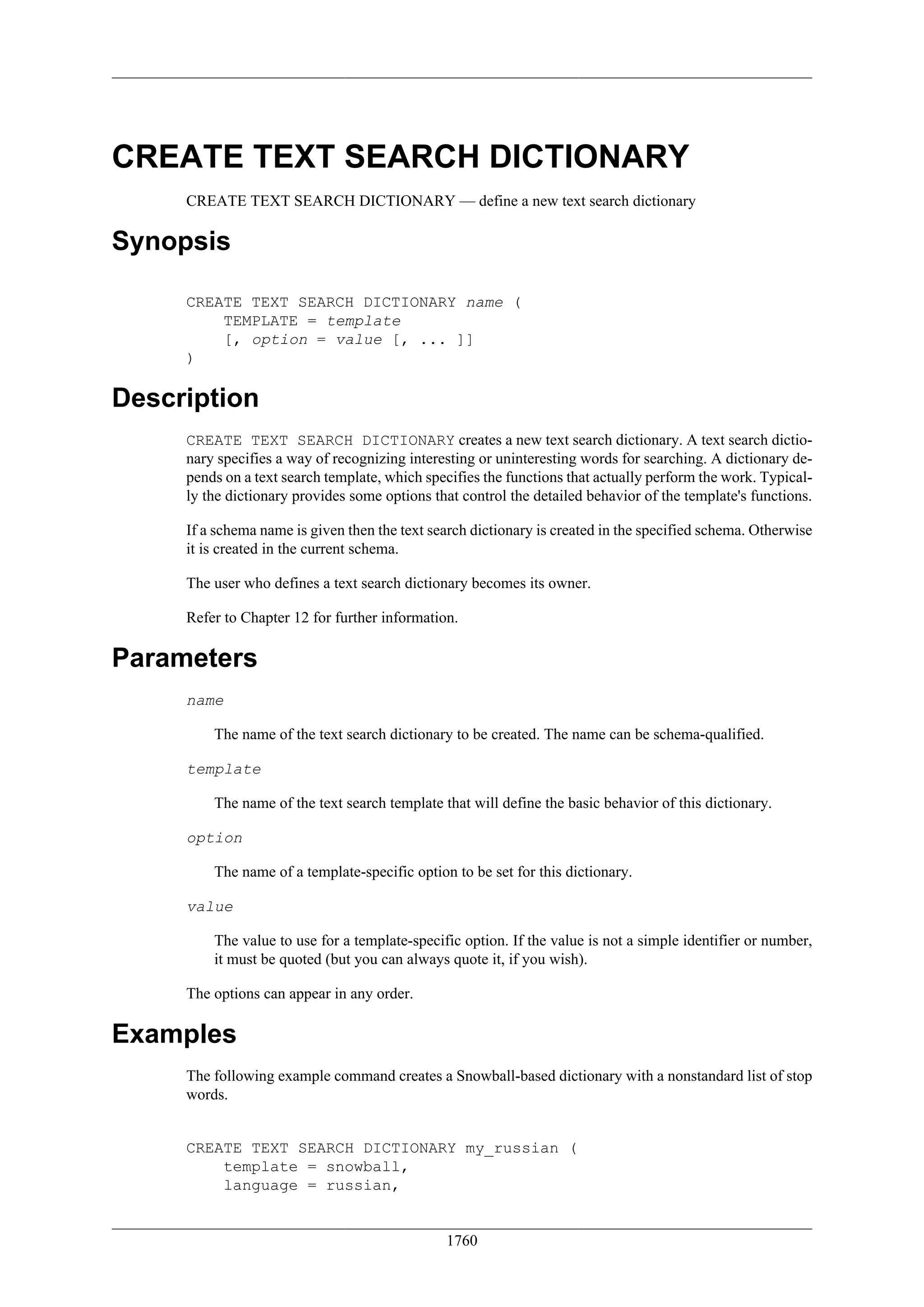 CREATE TEXT SEARCH DICTIONARY

CREATE TEXT SEARCH DICTIONARY — define a new text search dictionary

Synopsis

CREATE TEXT SEARCH DICTIONARY name (
    TEMPLATE = template
    [, option = value [, ... ]]
)

Description

CREATE TEXT SEARCH DICTIONARY creates a new text search dictionary. A text search dictionary specifies a way of recognizing interesting or uninteresting words for searching. A dictionary depends on a text search template, which specifies the functions that actually perform the work. Typically the dictionary provides some options that control the detailed behavior of the template's functions.

If a schema name is given then the text search dictionary is created in the specified schema. Otherwise it is created in the current schema.

The user who defines a text search dictionary becomes its owner.

Refer to Chapter 12 for further information.

Parameters

name

The name of the text search dictionary to be created. The name can be schema-qualified.

template

The name of the text search template that will define the basic behavior of this dictionary.

option

The name of a template-specific option to be set for this dictionary.

value

The value to use for a template-specific option. If the value is not a simple identifier or number, it must be quoted (but you can always quote it, if you wish).

The options can appear in any order.

Examples

The following example command creates a Snowball-based dictionary with a nonstandard list of stop words.

CREATE TEXT SEARCH DICTIONARY my_russian (
    template = snowball,
    language = russian,

1760